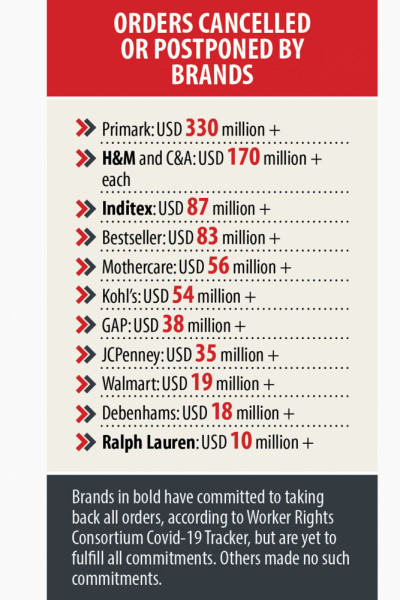 ORDERS CANCELLED OR POSTPONED BY BRANDS

Primark: USD 330 million +

H&M and C&A: USD 170 million + each

Inditex: USD 87 million +

Bestseller: USD 83 million +

Mothercare: USD 56 million +

Kohl's: USD 54 million +

GAP: USD 38 million +

JCPenney: USD 35 million +

Walmart: USD 19 million +

Debenhams: USD 18 million +

Ralph Lauren: USD 10 million +

Brands in bold have committed to taking back all orders, according to Worker Rights Consortium Covid-19 Tracker, but are yet to fulfill all commitments. Others made no such commitments.